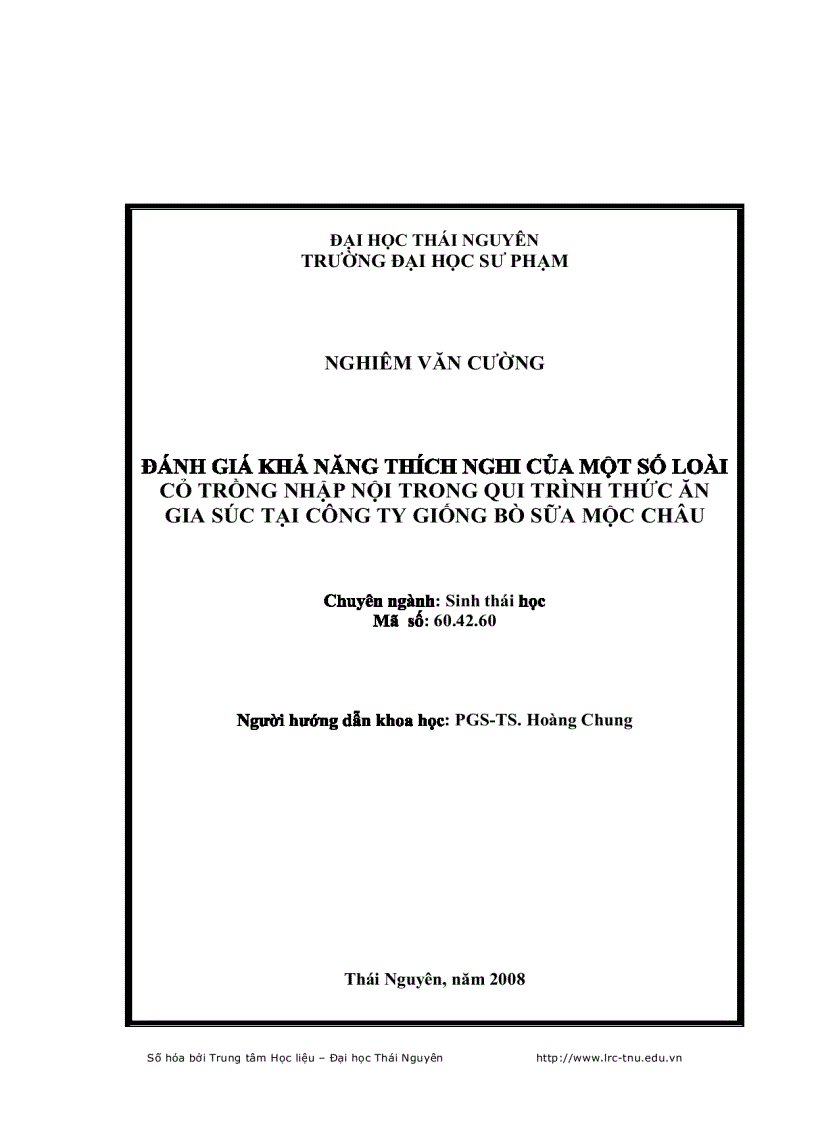 ĐẠI HỌC THÁI NGUYÊN
TRƯỜNG ĐẠI HỌC SƯ PHẠM

NGHIÊM VĂN CƯỜNG

ĐÁNH GIÁ KHẢ NĂNG THÍCH NGHI CỦA MỘT SỐ LOÀI CỎ TRỒNG NHẬP NỘI TRONG QUI TRÌNH THỨC ĂN GIA SÚC TẠI CÔNG TY GIỐNG BÒ SỮA MỘC CHÂU

Chuyên ngành: Sinh thái học
Mã số: 60.42.60

Người hướng dẫn khoa học: PGS-TS. Hoàng Chung

Thái Nguyên, năm 2008

Số hóa bởi Trung tâm Học liệu – Đại học Thái Nguyên http://www.lrc-tnu.edu.vn